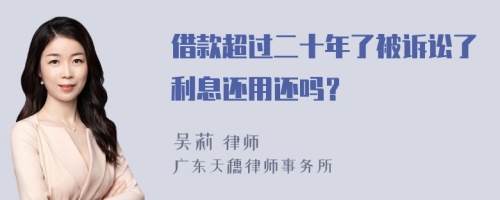 借款超过二十年了被诉讼了利息还用还吗？

吴莉 律师
广东天穗律师事务所